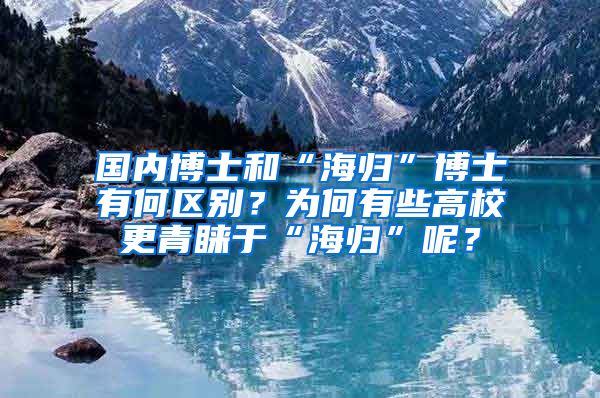 国内博士和“海归”博士有何区别？为何有些高校更青睐于“海归”呢？